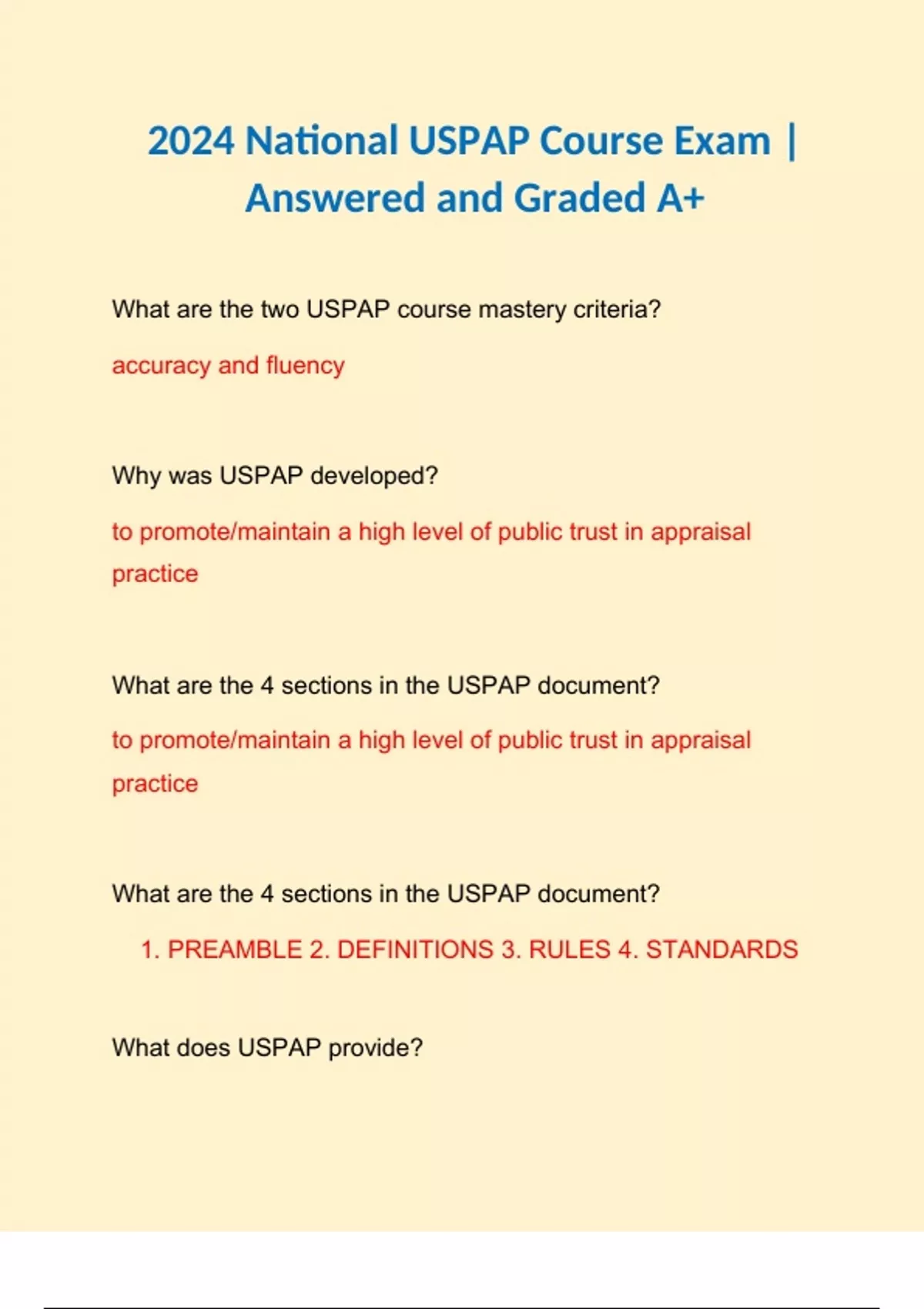 2024 National USPAP Course Exam | Answered and Graded A+

What are the two USPAP course mastery criteria?

accuracy and fluency

Why was USPAP developed?

to promote/maintain a high level of public trust in appraisal practice

What are the 4 sections in the USPAP document?

to promote/maintain a high level of public trust in appraisal practice

What are the 4 sections in the USPAP document?

1. PREAMBLE 2. DEFINITIONS 3. RULES 4. STANDARDS

What does USPAP provide?